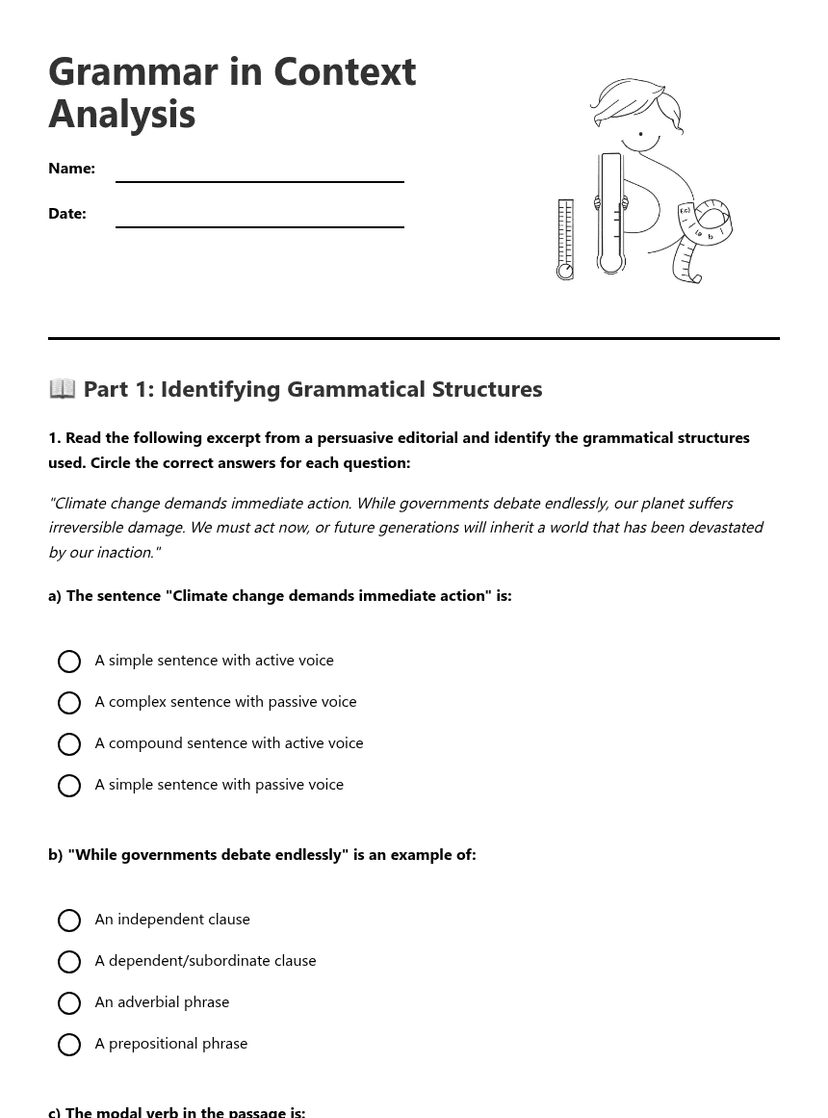 Grammar in Context Analysis

Name:

Date:

📖 Part 1: Identifying Grammatical Structures

1. Read the following excerpt from a persuasive editorial and identify the grammatical structures used. Circle the correct answers for each question:

"Climate change demands immediate action. While governments debate endlessly, our planet suffers irreversible damage. We must act now, or future generations will inherit a world that has been devastated by our inaction."

a) The sentence "Climate change demands immediate action" is:

A simple sentence with active voice

A complex sentence with passive voice

A compound sentence with active voice

A simple sentence with passive voice

b) "While governments debate endlessly" is an example of:

An independent clause

A dependent/subordinate clause

An adverbial phrase

A prepositional phrase

c) The modal verb in the passage is: